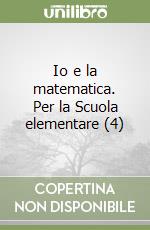 unilibro

Io e la matematica. Per la Scuola elementare (4)

COPERTINA
NON DISPONIBILE